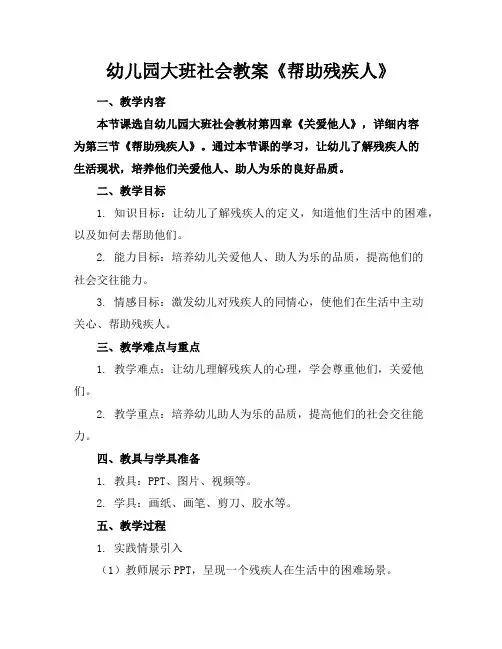 幼儿园大班社会教案《帮助残疾人》

一、教学内容

本节课选自幼儿园大班社会教材第四章《关爱他人》，详细内容为第三节《帮助残疾人》。通过本节课的学习，让幼儿了解残疾人的生活现状，培养他们关爱他人、助人为乐的良好品质。

二、教学目标

1. 知识目标：让幼儿了解残疾人的定义，知道他们生活中的困难，以及如何去帮助他们。

2. 能力目标：培养幼儿关爱他人、助人为乐的品质，提高他们的社会交往能力。

3. 情感目标：激发幼儿对残疾人的同情心，使他们在生活中主动关心、帮助残疾人。

三、教学难点与重点

1. 教学难点：让幼儿理解残疾人的心理，学会尊重他们，关爱他们。

2. 教学重点：培养幼儿助人为乐的品质，提高他们的社会交往能力。

四、教具与学具准备

1. 教具：PPT、图片、视频等。

2. 学具：画纸、画笔、剪刀、胶水等。

五、教学过程

1. 实践情景引入

（1）教师展示 PPT，呈现一个残疾人在生活中的困难场景。